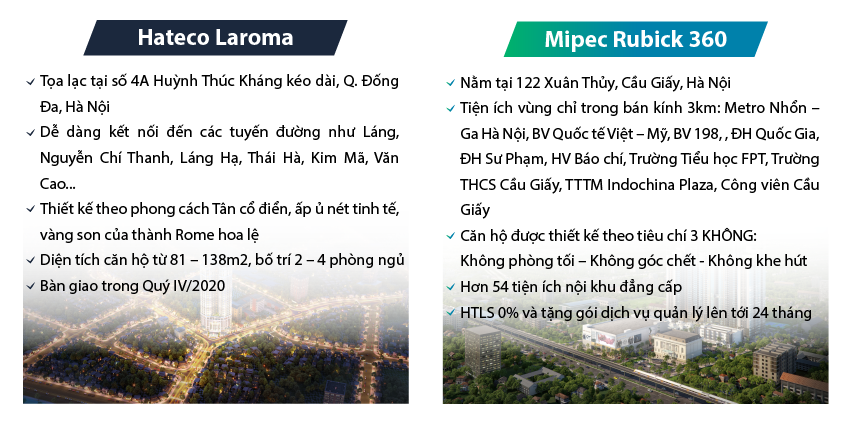 Hateco Laroma

✓ Tọa lạc tại số 4A Huỳnh Thúc Kháng kéo dài, Q. Đống Đa, Hà Nội
✓ Dễ dàng kết nối đến các tuyến đường như Láng, Nguyễn Chí Thanh, Láng Hạ, Thái Hà, Kim Mã, Văn Cao...
✓ Thiết kế theo phong cách Tân cổ điển, ấp ủ nét tinh tế, vàng son của thành Rome hoa lệ
✓ Diện tích căn hộ từ 81 – 138m2, bố trí 2 – 4 phòng ngủ
✓ Bàn giao trong Quý IV/2020

Mipec Rubick 360

✓ Nằm tại 122 Xuân Thủy, Cầu Giấy, Hà Nội
✓ Tiện ích vùng chỉ trong bán kính 3km: Metro Nhổn – Ga Hà Nội, BV Quốc tế Việt – Mỹ, BV 198, , ĐH Quốc Gia, ĐH Sư Phạm, HV Báo chí, Trường Tiểu học FPT, Trường THCS Cầu Giấy, TTTM Indochina Plaza, Công viên Cầu Giấy
✓ Căn hộ được thiết kế theo tiêu chí 3 KHÔNG: Không phòng tối – Không góc chết - Không khe hút
✓ Hơn 54 tiện ích nội khu đẳng cấp
✓ HTLS 0% và tặng gói dịch vụ quản lý lên tới 24 tháng